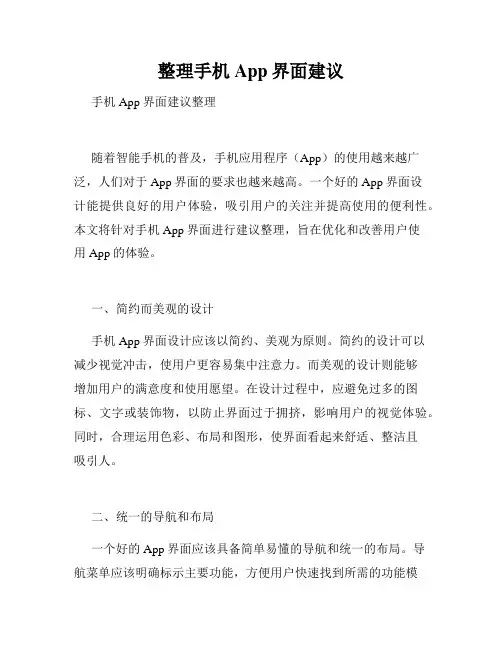 整理手机 App 界面建议

手机 App 界面建议整理

随着智能手机的普及，手机应用程序（App）的使用越来越广泛，人们对于 App 界面的要求也越来越高。一个好的 App 界面设计能提供良好的用户体验，吸引用户的关注并提高使用的便利性。本文将针对手机 App 界面进行建议整理，旨在优化和改善用户使用 App 的体验。

一、简约而美观的设计

手机 App 界面设计应该以简约、美观为原则。简约的设计可以减少视觉冲击，使用户更容易集中注意力。而美观的设计则能够增加用户的满意度和使用愿望。在设计过程中，应避免过多的图标、文字或装饰物，以防止界面过于拥挤，影响用户的视觉体验。同时，合理运用色彩、布局和图形，使界面看起来舒适、整洁且吸引人。

二、统一的导航和布局

一个好的 App 界面应该具备简单易懂的导航和统一的布局。导航菜单应该明确标示主要功能，方便用户快速找到所需的功能模